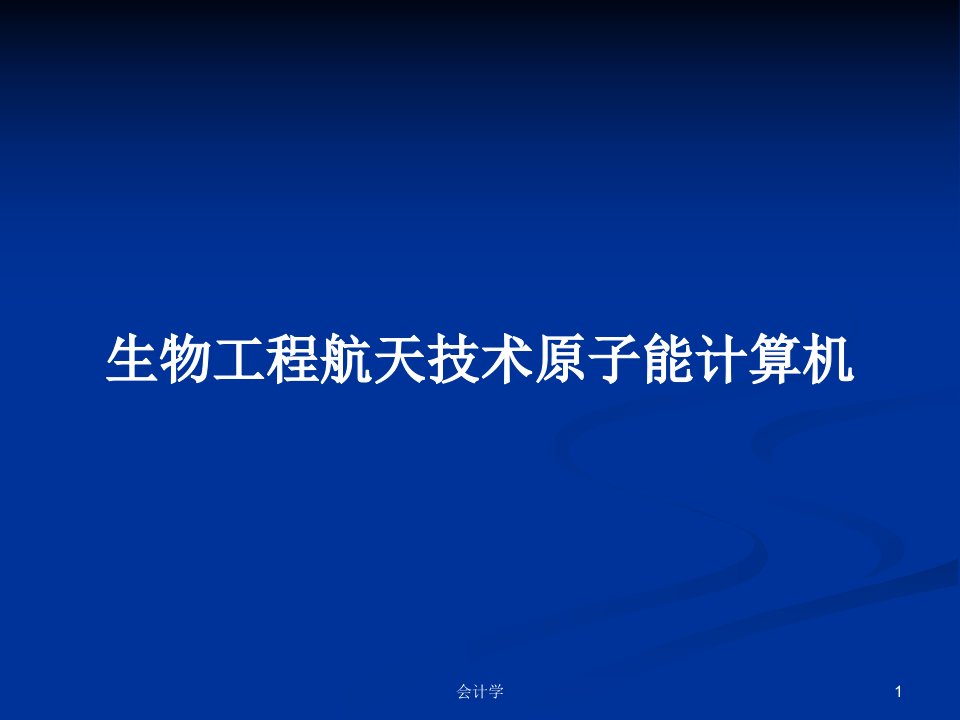 生物工程航天技术原子能计算机

会计学

1